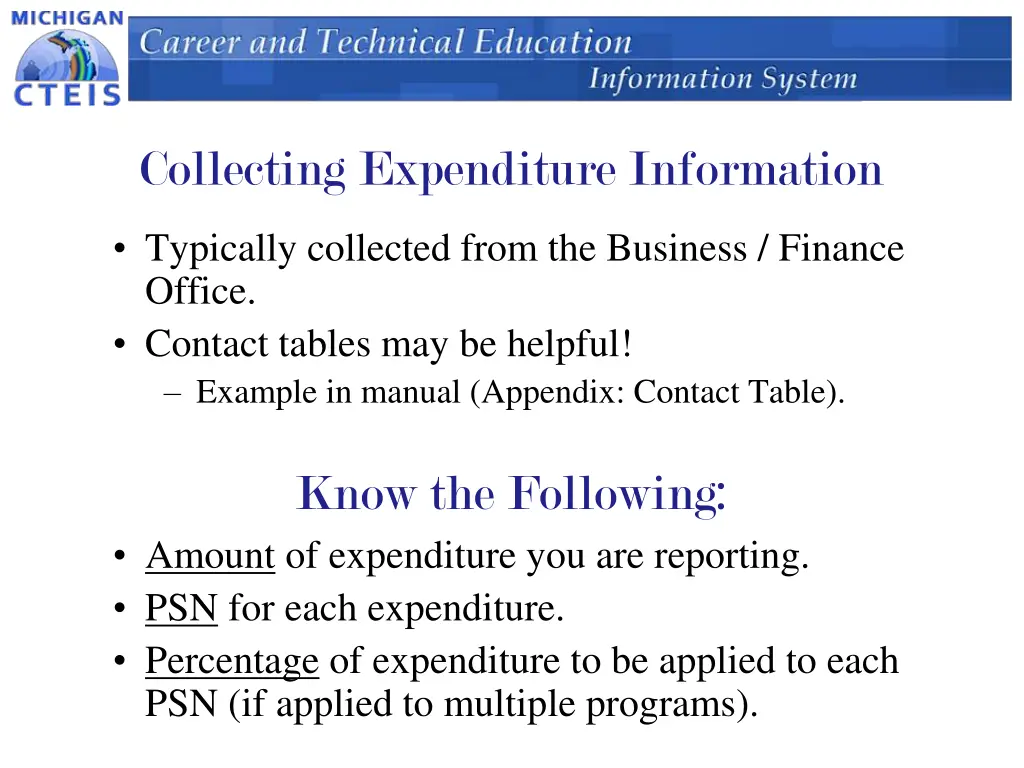 MICHIGAN
CTEIS
Career and Technical Education
Information System

Collecting Expenditure Information

• Typically collected from the Business / Finance Office.
• Contact tables may be helpful!
– Example in manual (Appendix: Contact Table).

Know the Following:

• Amount of expenditure you are reporting.
• PSN for each expenditure.
• Percentage of expenditure to be applied to each PSN (if applied to multiple programs).